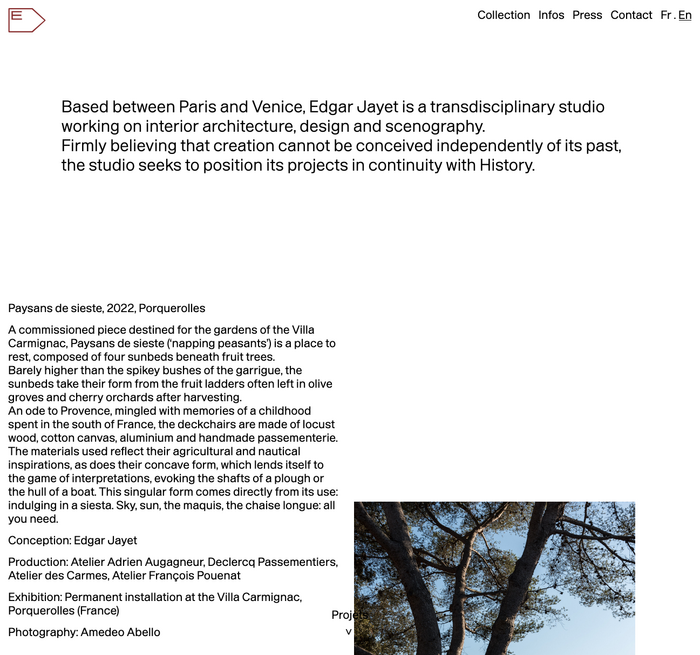 E

Collection Infos Press Contact Fr . En

Based between Paris and Venice, Edgar Jayet is a transdisciplinary studio working on interior architecture, design and scenography.
Firmly believing that creation cannot be conceived independently of its past, the studio seeks to position its projects in continuity with History.

Paysans de sieste, 2022, Porquerolles

A commissioned piece destined for the gardens of the Villa Carmignac, Paysans de sieste ('napping peasants') is a place to rest, composed of four sunbeds beneath fruit trees.
Barely higher than the spikey bushes of the garrigue, the sunbeds take their form from the fruit ladders often left in olive groves and cherry orchards after harvesting.
An ode to Provence, mingled with memories of a childhood spent in the south of France, the deckchairs are made of locust wood, cotton canvas, aluminium and handmade passementerie.
The materials used reflect their agricultural and nautical inspirations, as does their concave form, which lends itself to the game of interpretations, evoking the shafts of a plough or the hull of a boat. This singular form comes directly from its use: indulging in a siesta. Sky, sun, the maquis, the chaise longue: all you need.

Conception: Edgar Jayet

Production: Atelier Adrien Augagneur, Declercq Passementiers, Atelier des Carmes, Atelier François Pouenat

Exhibition: Permanent installation at the Villa Carmignac, Porquerolles (France)

Photography: Amedeo Abello

Projets
v